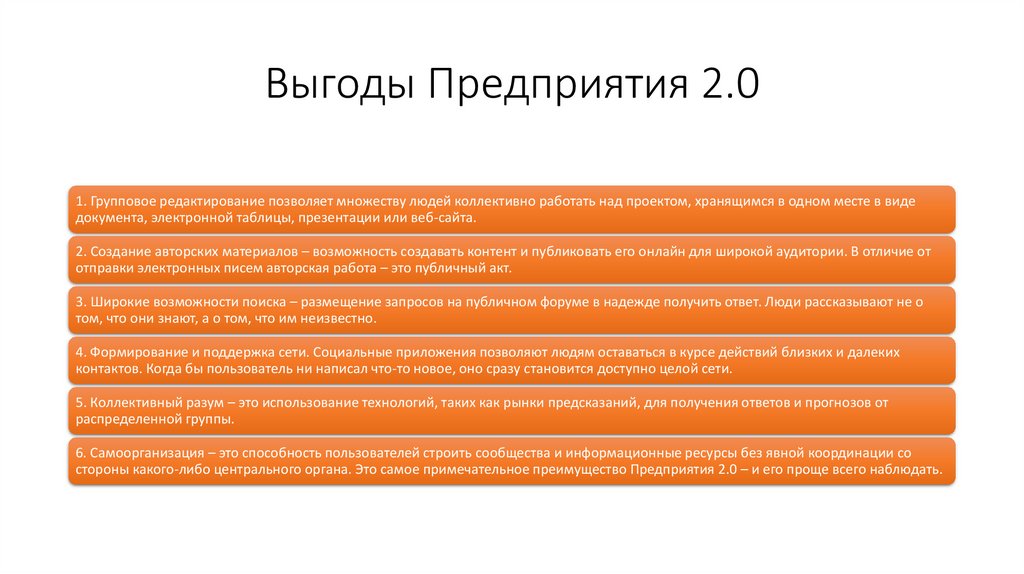 Выгоды Предприятия 2.0

1. Групповое редактирование позволяет множеству людей коллективно работать над проектом, хранящимся в одном месте в виде документа, электронной таблицы, презентации или веб-сайта.

2. Создание авторских материалов – возможность создавать контент и публиковать его онлайн для широкой аудитории. В отличие от отправки электронных писем авторская работа – это публичный акт.

3. Широкие возможности поиска – размещение запросов на публичном форуме в надежде получить ответ. Люди рассказывают не о том, что они знают, а о том, что им неизвестно.

4. Формирование и поддержка сети. Социальные приложения позволяют людям оставаться в курсе действий близких и далеких контактов. Когда бы пользователь ни написал что-то новое, оно сразу становится доступно целой сети.

5. Коллективный разум – это использование технологий, таких как рынки предсказаний, для получения ответов и прогнозов от распределенной группы.

6. Самоорганизация – это способность пользователей строить сообщества и информационные ресурсы без явной координации со стороны какого-либо центрального органа. Это самое примечательное преимущество Предприятия 2.0 – и его проще всего наблюдать.